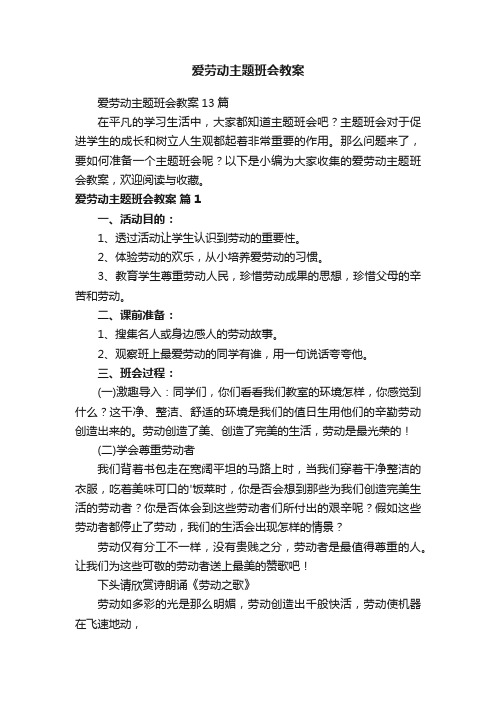 爱劳动主题班会教案

爱劳动主题班会教案13篇

在平凡的学习生活中，大家都知道主题班会吧？主题班会对于促进学生的成长和树立人生观都起着非常重要的作用。那么问题来了，要如何准备一个主题班会呢？以下是小编为大家收集的爱劳动主题班会教案，欢迎阅读与收藏。

爱劳动主题班会教案 篇1

一、活动目的：

1、透过活动让学生认识到劳动的重要性。

2、体验劳动的欢乐，从小培养爱劳动的习惯。

3、教育学生尊重劳动人民，珍惜劳动成果的思想，珍惜父母的辛苦和劳动。

二、课前准备：

1、搜集名人或身边感人的劳动故事。

2、观察班上最爱劳动的同学有谁，用一句说话夸夸他。

三、班会过程：

(一)激趣导入：同学们，你们看看我们教室的环境怎样，你感觉到什么？这干净、整洁、舒适的环境是我们的值日生用他们的辛勤劳动创造出来的。劳动创造了美、创造了完美的生活，劳动是最光荣的！

(二)学会尊重劳动者

我们背着书包走在宽阔平坦的马路上时，当我们穿着干净整洁的衣服，吃着美味可口的'饭菜时，你是否会想到那些为我们创造完美生活的劳动者？你是否体会到这些劳动者们所付出的艰辛呢？假如这些劳动者都停止了劳动，我们的生活会出现怎样的情景？

劳动仅有分工不一样，没有贵贱之分，劳动者是最值得尊重的人。让我们为这些可敬的劳动者送上最美的赞歌吧！

下头请欣赏诗朗诵《劳动之歌》

劳动如多彩的光是那么明媚，劳动创造出千般快活，劳动使机器在飞速地动，